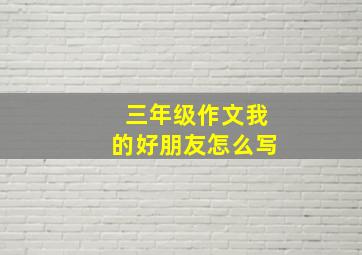 三年级作文我的好朋友怎么写